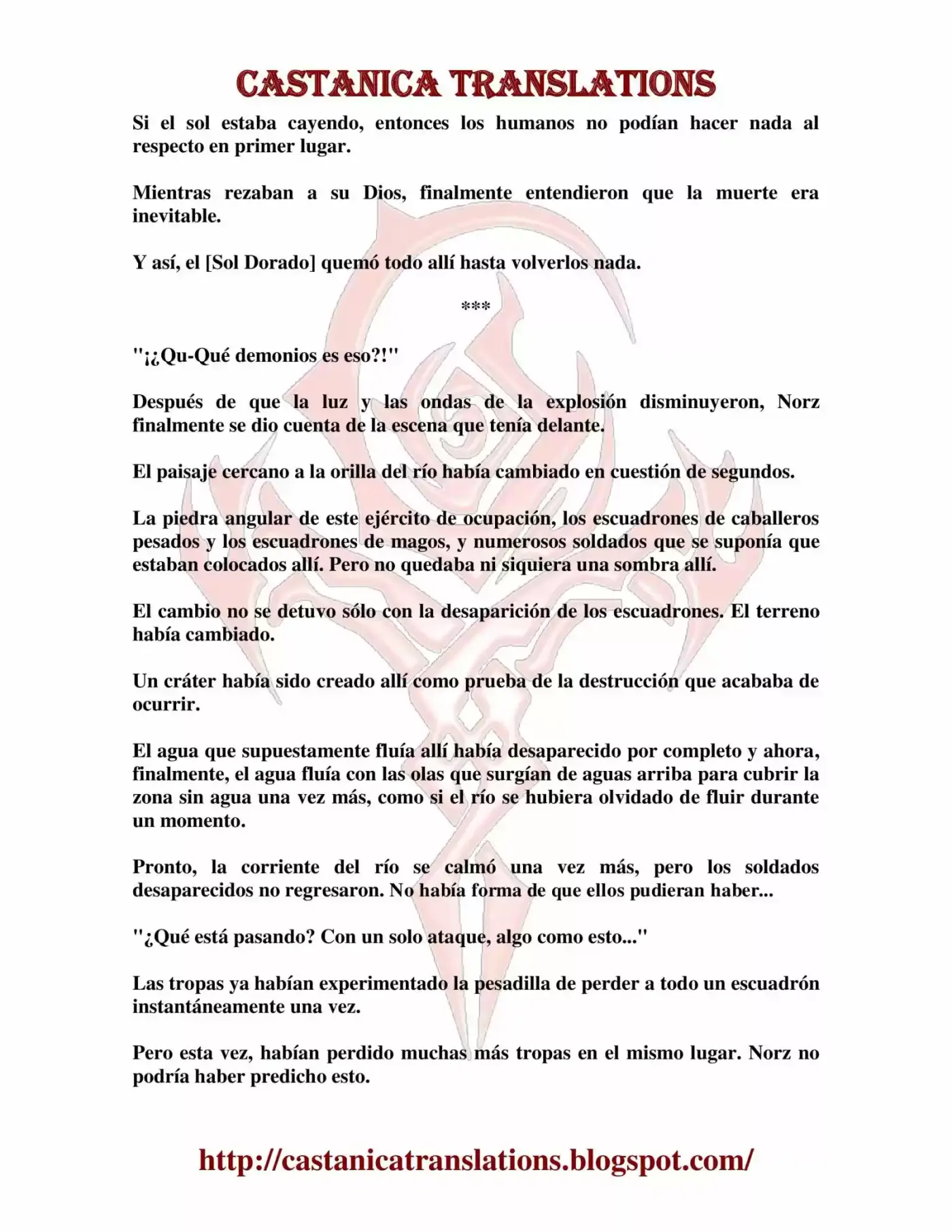 CASTANICA TRANSLATIONS

Si el sol estaba cayendo, entonces los humanos no podían hacer nada al respecto en primer lugar.

Mientras rezaban a su Dios, finalmente entendieron que la muerte era inevitable.

Y así, el [Sol Dorado] quemó todo allí hasta volverlos nada.

***

"¡¿Qu-Qué demonios es eso?!"

Después de que la luz y las ondas de la explosión disminuyeron, Norz finalmente se dio cuenta de la escena que tenía delante.

El paisaje cercano a la orilla del río había cambiado en cuestión de segundos.

La piedra angular de este ejército de ocupación, los escuadrones de caballeros pesados y los escuadrones de magos, y numerosos soldados que se suponía que estaban colocados allí. Pero no quedaba ni siquiera una sombra allí.

El cambio no se detuvo sólo con la desaparición de los escuadrones. El terreno había cambiado.

Un cráter había sido creado allí como prueba de la destrucción que acababa de ocurrir.

El agua que supuestamente fluía allí había desaparecido por completo y ahora, finalmente, el agua fluía con las olas que surgían de aguas arriba para cubrir la zona sin agua una vez más, como si el río se hubiera olvidado de fluir durante un momento.

Pronto, la corriente del río se calmó una vez más, pero los soldados desaparecidos no regresaron. No había forma de que ellos pudieran haber...

"¿Qué está pasando? Con un solo ataque, algo como esto..."

Las tropas ya habían experimentado la pesadilla de perder a todo un escuadrón instantáneamente una vez.

Pero esta vez, habían perdido muchas más tropas en el mismo lugar. Norz no podría haber predicho esto.

http://castanicatranslations.blogspot.com/